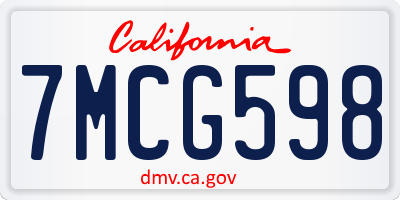 California

7MCG598

dmv.ca.gov